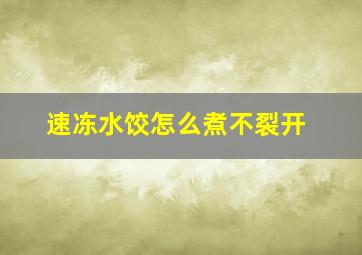 速冻水饺怎么煮不裂开